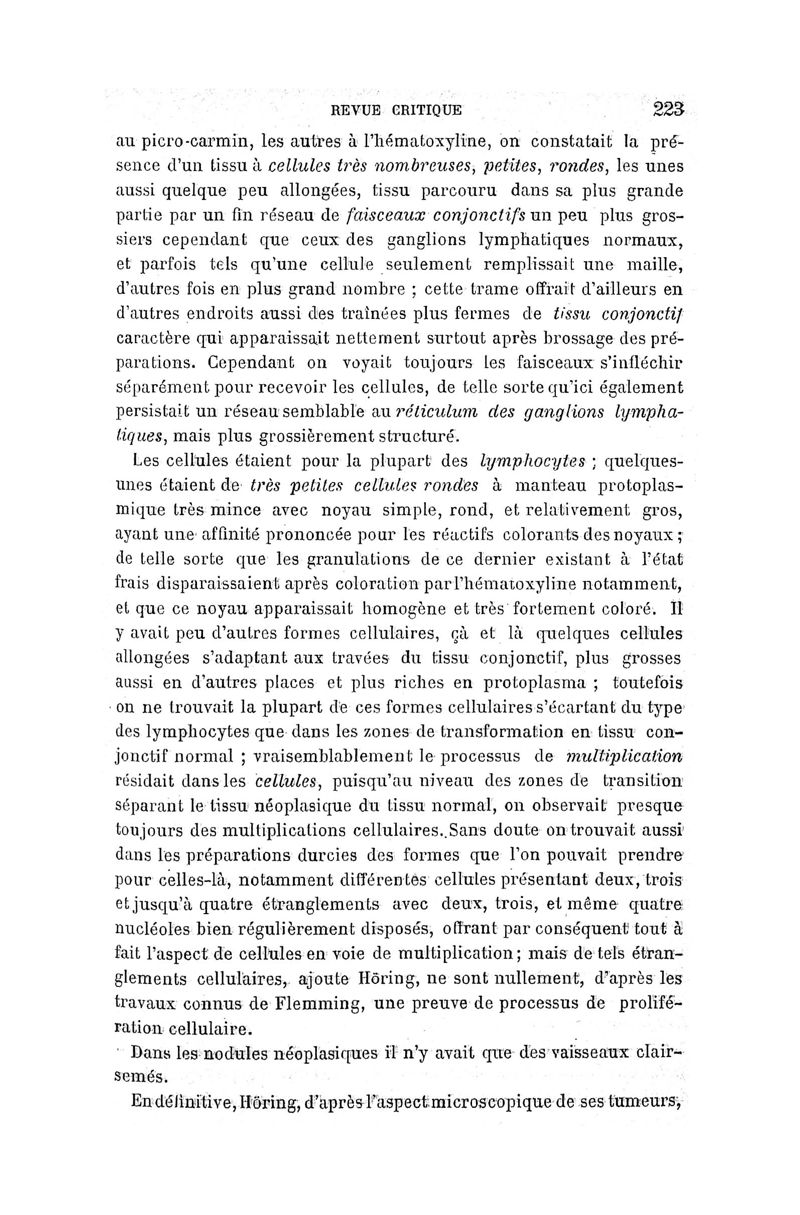 REVUE CRITIQUE 223

au picro-carmin, les autres à l'hématoxyline, on constatait la présence d'un tissu à cellules très nombreuses, petites, rondes, les unes aussi quelque peu allongées, tissu parcouru dans sa plus grande partie par un fin réseau de faisceaux conjonctifs un peu plus grossiers cependant que ceux des ganglions lymphatiques normaux, et parfois tels qu'une cellule seulement remplissait une maille, d'autres fois en plus grand nombre ; cette trame offrait d'ailleurs en d'autres endroits aussi des traînées plus fermes de tissu conjonctif caractère qui apparaissait nettement surtout après brossage des préparations. Cependant on voyait toujours les faisceaux s'infléchir séparément pour recevoir les cellules, de telle sorte qu'ici également persistait un réseau semblable au réticulum des ganglions lymphatiques, mais plus grossièrement structuré.

Les cellules étaient pour la plupart des lymphocytes ; quelques-unes étaient de très petites cellules rondes à manteau protoplasmique très mince avec noyau simple, rond, et relativement gros, ayant une affinité prononcée pour les réactifs colorants des noyaux ; de telle sorte que les granulations de ce dernier existant à l'état frais disparaissaient après coloration par l'hématoxyline notamment, et que ce noyau apparaissait homogène et très fortement coloré. Il y avait peu d'autres formes cellulaires, çà et là quelques cellules allongées s'adaptant aux travées du tissu conjonctif, plus grosses aussi en d'autres places et plus riches en protoplasma ; toutefois on ne trouvait la plupart de ces formes cellulaires s'écartant du type des lymphocytes que dans les zones de transformation en tissu conjonctif normal ; vraisemblablement le processus de multiplication résidait dans les cellules, puisqu'au niveau des zones de transition séparant le tissu néoplasique du tissu normal, on observait presque toujours des multiplications cellulaires. Sans doute on trouvait aussi dans les préparations durcies des formes que l'on pouvait prendre pour celles-là, notamment différentes cellules présentant deux, trois et jusqu'à quatre étranglements avec deux, trois, et même quatre nucléoles bien régulièrement disposés, offrant par conséquent tout à fait l'aspect de cellules en voie de multiplication ; mais de tels étranglements cellulaires, ajoute Höring, ne sont nullement, d'après les travaux connus de Flemming, une preuve de processus de prolifération cellulaire.

Dans les nodules néoplasiques il n'y avait que des vaisseaux clairsemés.

En définitive, Höring, d'après l'aspect microscopique de ses tumeurs,